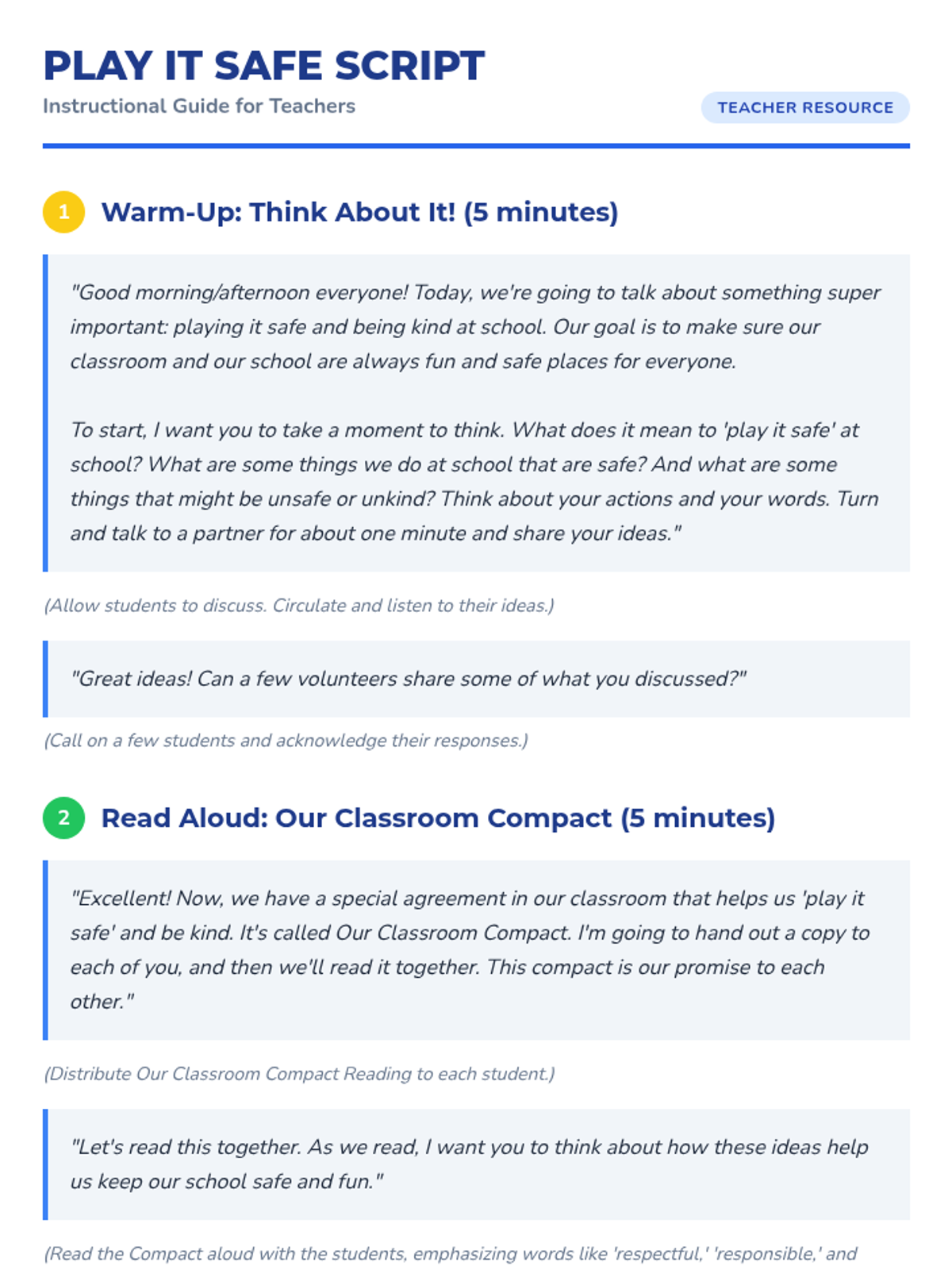 PLAY IT SAFE SCRIPT

Instructional Guide for Teachers

TEACHER RESOURCE

1 Warm-Up: Think About It! (5 minutes)

"Good morning/afternoon everyone! Today, we're going to talk about something super important: playing it safe and being kind at school. Our goal is to make sure our classroom and our school are always fun and safe places for everyone.

To start, I want you to take a moment to think. What does it mean to 'play it safe' at school? What are some things we do at school that are safe? And what are some things that might be unsafe or unkind? Think about your actions and your words. Turn and talk to a partner for about one minute and share your ideas."

(Allow students to discuss. Circulate and listen to their ideas.)

"Great ideas! Can a few volunteers share some of what you discussed?"

(Call on a few students and acknowledge their responses.)

2 Read Aloud: Our Classroom Compact (5 minutes)

"Excellent! Now, we have a special agreement in our classroom that helps us 'play it safe' and be kind. It's called Our Classroom Compact. I'm going to hand out a copy to each of you, and then we'll read it together. This compact is our promise to each other."

(Distribute Our Classroom Compact Reading to each student.)

"Let's read this together. As we read, I want you to think about how these ideas help us keep our school safe and fun."

(Read the Compact aloud with the students, emphasizing words like 'respectful,' 'responsible,' and